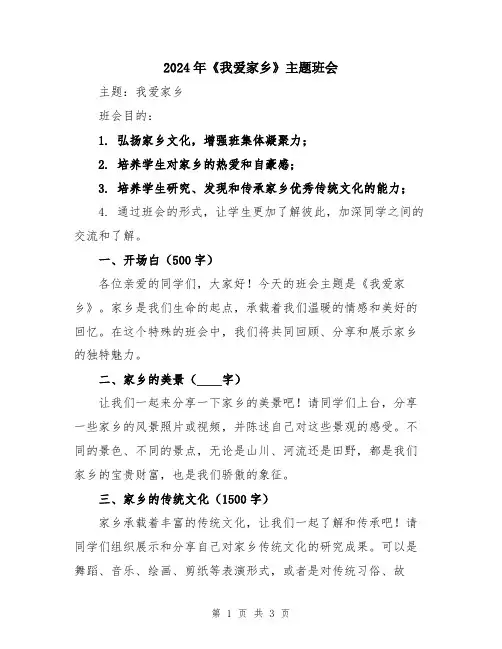 2024年《我爱家乡》主题班会

主题：我爱家乡

班会目的：

1. 弘扬家乡文化，增强班集体凝聚力；

2. 培养学生对家乡的热爱和自豪感；

3. 培养学生研究、发现和传承家乡优秀传统文化的能力；

4. 通过班会的形式，让学生更加了解彼此，加深同学之间的交流和了解。

一、开场白（500字）

各位亲爱的同学们，大家好！今天的班会主题是《我爱家乡》。家乡是我们生命的起点，承载着我们温暖的情感和美好的回忆。在这个特殊的班会中，我们将共同回顾、分享和展示家乡的独特魅力。

二、家乡的美景（____字）

让我们一起来分享一下家乡的美景吧！请同学们上台，分享一些家乡的风景照片或视频，并陈述自己对这些景观的感受。不同的景色、不同的景点，无论是山川、河流还是田野，都是我们家乡的宝贵财富，也是我们骄傲的象征。

三、家乡的传统文化（1500字）

家乡承载着丰富的传统文化，让我们一起了解和传承吧！请同学们组织展示和分享自己对家乡传统文化的研究成果。可以是舞蹈、音乐、绘画、剪纸等表演形式，或者是对传统习俗、故

第 1 页 共 3 页